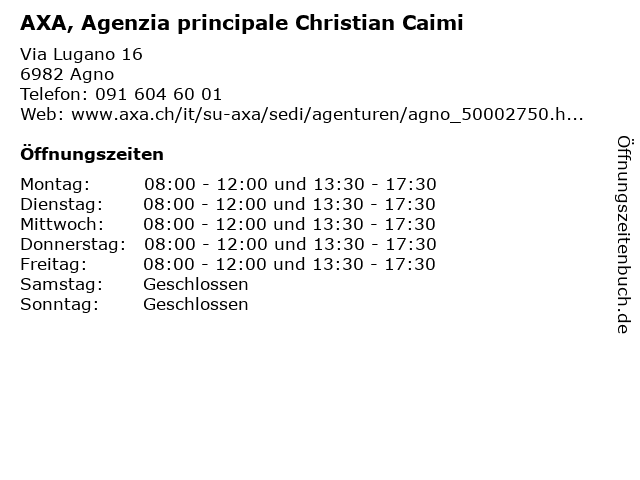 AXA, Agenzia principale Christian Caimi

Via Lugano 16
6982 Agno
Telefon: 091 604 60 01
Web: www.axa.ch/it/su-axa/sedi/agenturen/agno_50002750.h...

Öffnungszeiten

Montag: 08:00 - 12:00 und 13:30 - 17:30
Dienstag: 08:00 - 12:00 und 13:30 - 17:30
Mittwoch: 08:00 - 12:00 und 13:30 - 17:30
Donnerstag: 08:00 - 12:00 und 13:30 - 17:30
Freitag: 08:00 - 12:00 und 13:30 - 17:30
Samstag: Geschlossen
Sonntag: Geschlossen

Öffnungszeitenbuch.de